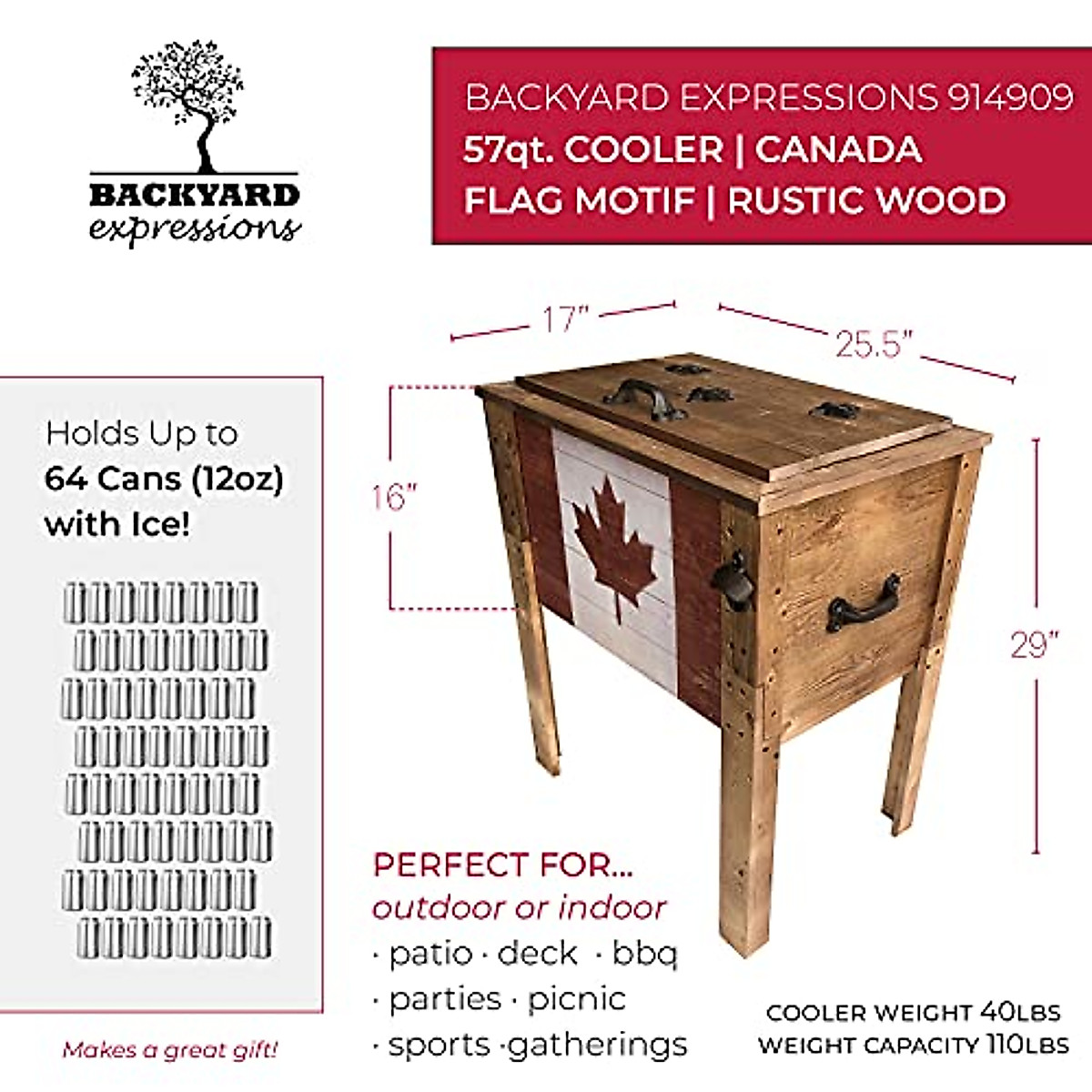 BACKYARD expressions

BACKYARD EXPRESSIONS 914909
57qt. COOLER | CANADA FLAG MOTIF | RUSTIC WOOD

17"

25.5"

16"

29"

Holds Up to
64 Cans (12oz) with Ice!

Makes a great gift!

PERFECT FOR...
outdoor or indoor
· patio · deck · bbq
· parties · picnic
· sports ·gatherings

COOLER WEIGHT 40LBS
WEIGHT CAPACITY 110LBS